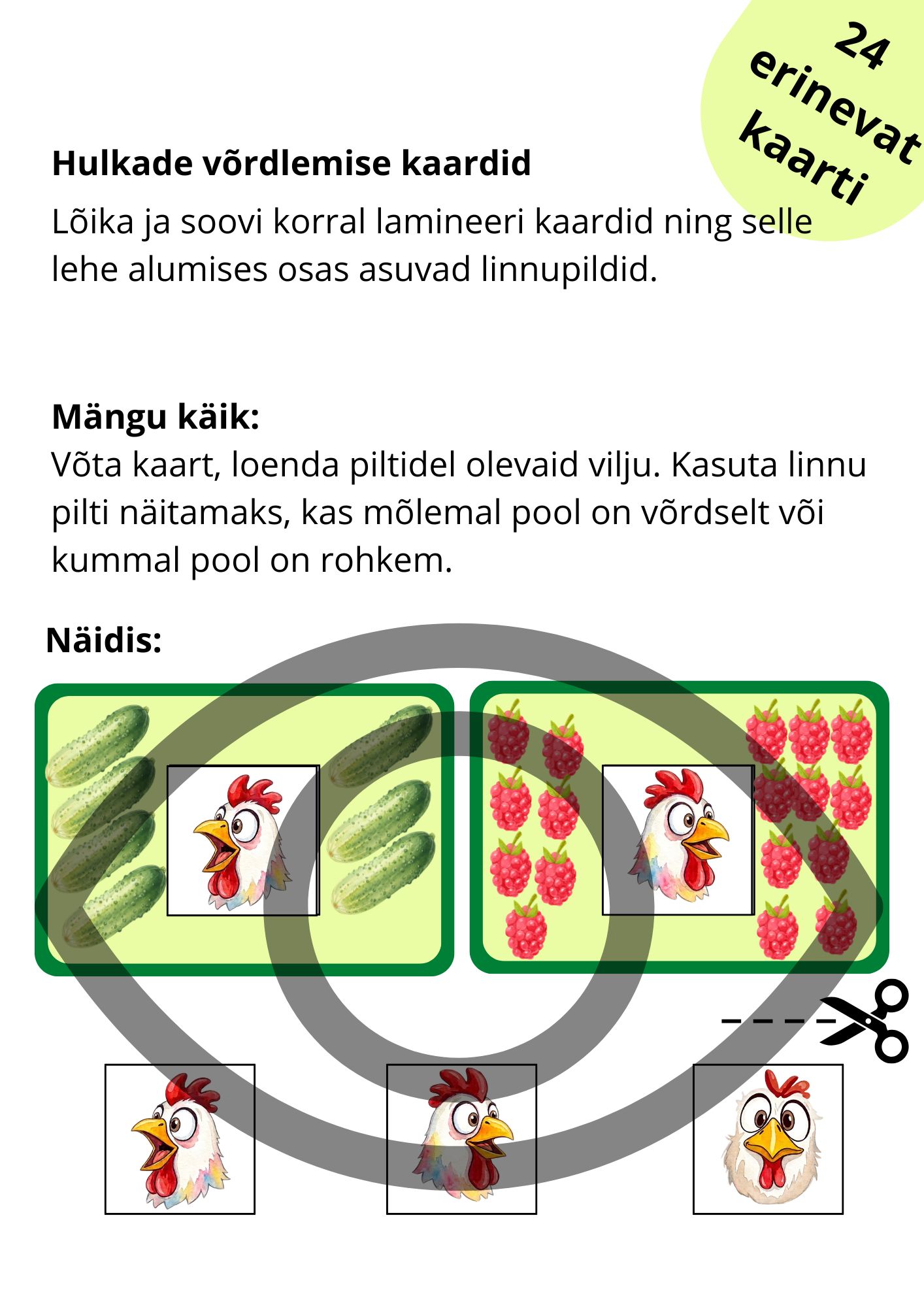 24
erinevat
kaarti

Hulkade võrdlemise kaardid

Lõika ja soovi korral lamineeri kaardid ning selle lehe alumises osas asuvad linnupildid.

Mängu käik:
Võta kaart, loenda piltidel olevaid vilju. Kasuta linnu pilti näitamaks, kas mõlemal pool on võrdselt või kummal pool on rohkem.

Näidis: